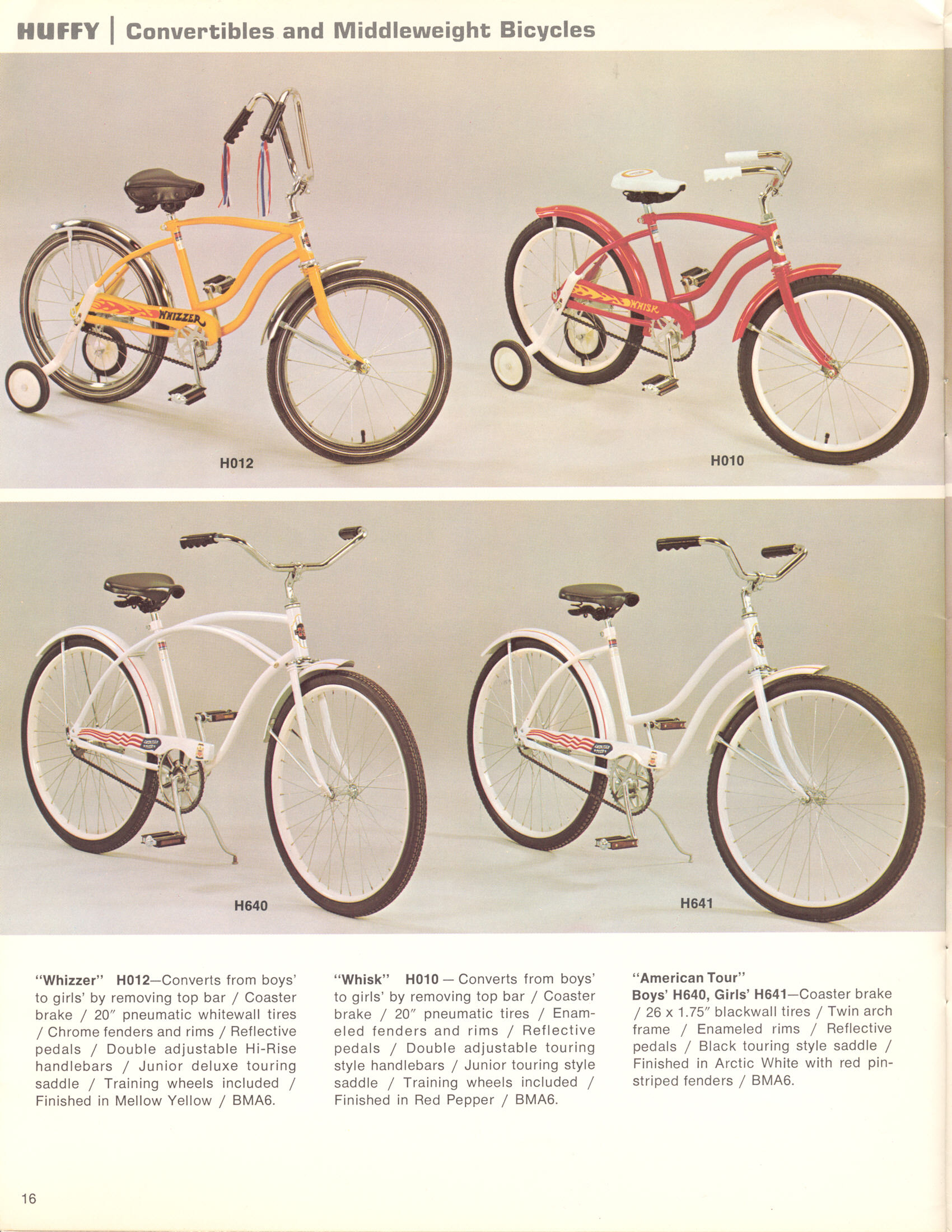 HUFFY | Convertibles and Middleweight Bicycles

WHIZZER

H012

WHISK

H010

H640

H641

"Whizzer" H012—Converts from boys' to girls' by removing top bar / Coaster brake / 20" pneumatic whitewall tires / Chrome fenders and rims / Reflective pedals / Double adjustable Hi-Rise handlebars / Junior deluxe touring saddle / Training wheels included / Finished in Mellow Yellow / BMA6.

"Whisk" H010 — Converts from boys' to girls' by removing top bar / Coaster brake / 20" pneumatic tires / Enameled fenders and rims / Reflective pedals / Double adjustable touring style handlebars / Junior touring style saddle / Training wheels included / Finished in Red Pepper / BMA6.

"American Tour"
Boys' H640, Girls' H641—Coaster brake / 26 x 1.75" blackwall tires / Twin arch frame / Enameled rims / Reflective pedals / Black touring style saddle / Finished in Arctic White with red pinstriped fenders / BMA6.

16